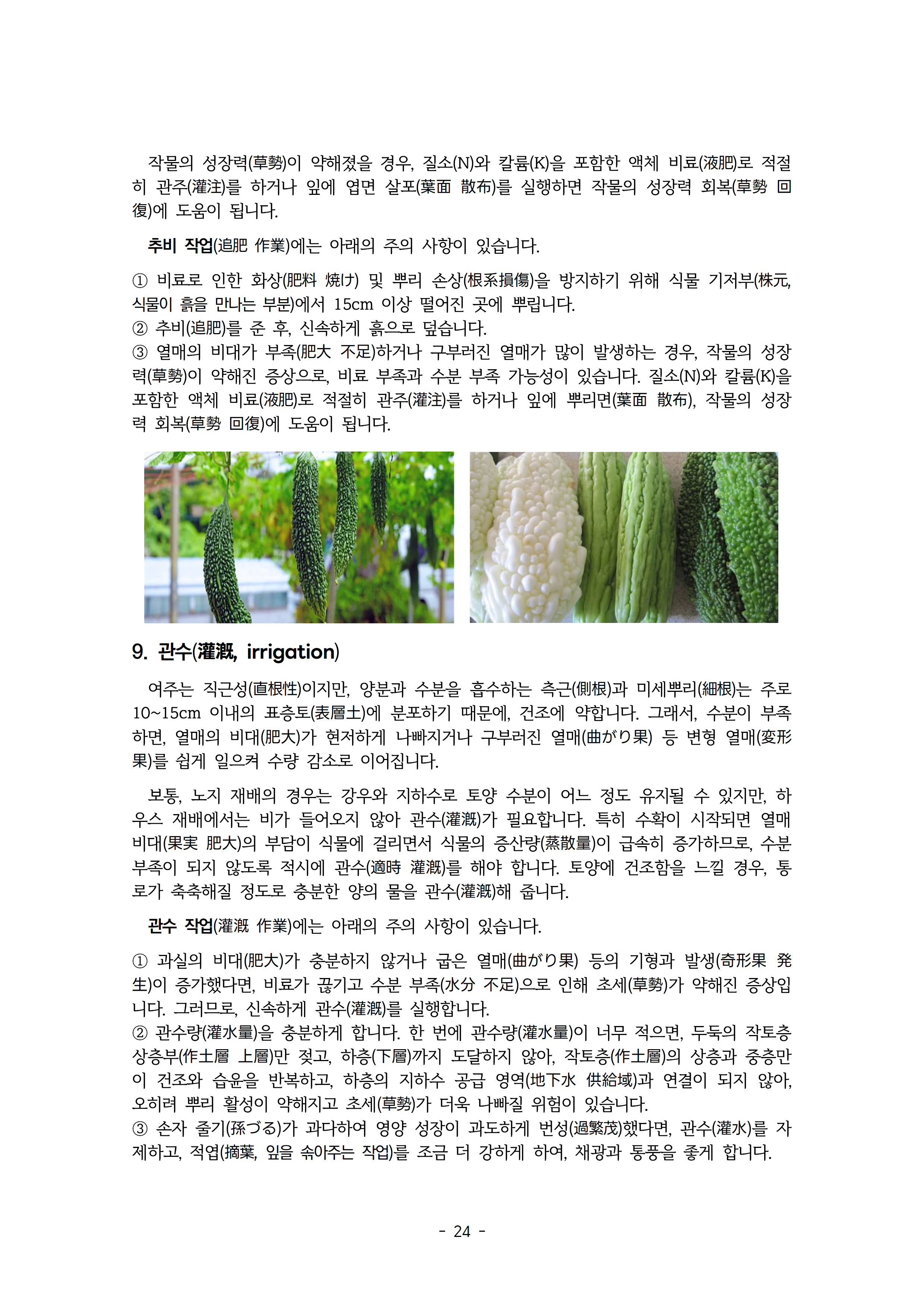 작물의 성장력(草勢)이 약해졌을 경우, 질소(N)와 칼륨(K)을 포함한 액체 비료(液肥)로 적절히 관주(灌注)를 하거나 잎에 엽면 살포(葉面 散布)를 실행하면 작물의 성장력 회복(草勢 回復)에 도움이 됩니다.

추비 작업(追肥 作業)에는 아래의 주의 사항이 있습니다.

① 비료로 인한 화상(肥料 焼け) 및 뿌리 손상(根系損傷)을 방지하기 위해 식물 기저부(株元, 식물이 흙을 만나는 부분)에서 15cm 이상 떨어진 곳에 뿌립니다.
② 추비(追肥)를 준 후, 신속하게 흙으로 덮습니다.
③ 열매의 비대가 부족(肥大 不足)하거나 구부러진 열매가 많이 발생하는 경우, 작물의 성장력(草勢)이 약해진 증상으로, 비료 부족과 수분 부족 가능성이 있습니다. 질소(N)와 칼륨(K)을 포함한 액체 비료(液肥)로 적절히 관주(灌注)를 하거나 잎에 뿌리면(葉面 散布), 작물의 성장력 회복(草勢 回復)에 도움이 됩니다.

9. 관수(灌漑, irrigation)

여주는 직근성(直根性)이지만, 양분과 수분을 흡수하는 측근(側根)과 미세뿌리(細根)는 주로 10~15cm 이내의 표층토(表層土)에 분포하기 때문에, 건조에 약합니다. 그래서, 수분이 부족하면, 열매의 비대(肥大)가 현저하게 나빠지거나 구부러진 열매(曲がり果) 등 변형 열매(変形果)를 쉽게 일으켜 수량 감소로 이어집니다.

보통, 노지 재배의 경우는 강우와 지하수로 토양 수분이 어느 정도 유지될 수 있지만, 하우스 재배에서는 비가 들어오지 않아 관수(灌漑)가 필요합니다. 특히 수확이 시작되면 열매 비대(果実 肥大)의 부담이 식물에 걸리면서 식물의 증산량(蒸散量)이 급속히 증가하므로, 수분 부족이 되지 않도록 적시에 관수(適時 灌漑)를 해야 합니다. 토양에 건조함을 느낄 경우, 통로가 축축해질 정도로 충분한 양의 물을 관수(灌漑)해 줍니다.

관수 작업(灌漑 作業)에는 아래의 주의 사항이 있습니다.

① 과실의 비대(肥大)가 충분하지 않거나 굽은 열매(曲がり果) 등의 기형과 발생(奇形果 発生)이 증가했다면, 비료가 끊기고 수분 부족(水分 不足)으로 인해 초세(草勢)가 약해진 증상입니다. 그러므로, 신속하게 관수(灌漑)를 실행합니다.
② 관수량(灌水量)을 충분하게 합니다. 한 번에 관수량(灌水量)이 너무 적으면, 두둑의 작토층 상층부(作土層 上層)만 젖고, 하층(下層)까지 도달하지 않아, 작토층(作土層)의 상층과 중층만이 건조와 습윤을 반복하고, 하층의 지하수 공급 영역(地下水 供給域)과 연결이 되지 않아, 오히려 뿌리 활성이 약해지고 초세(草勢)가 더욱 나빠질 위험이 있습니다.
③ 손자 줄기(孫づる)가 과다하여 영양 성장이 과도하게 번성(過繁茂)했다면, 관수(灌水)를 자제하고, 적엽(摘葉, 잎을 솎아주는 작업)를 조금 더 강하게 하여, 채광과 통풍을 좋게 합니다.

- 24 -